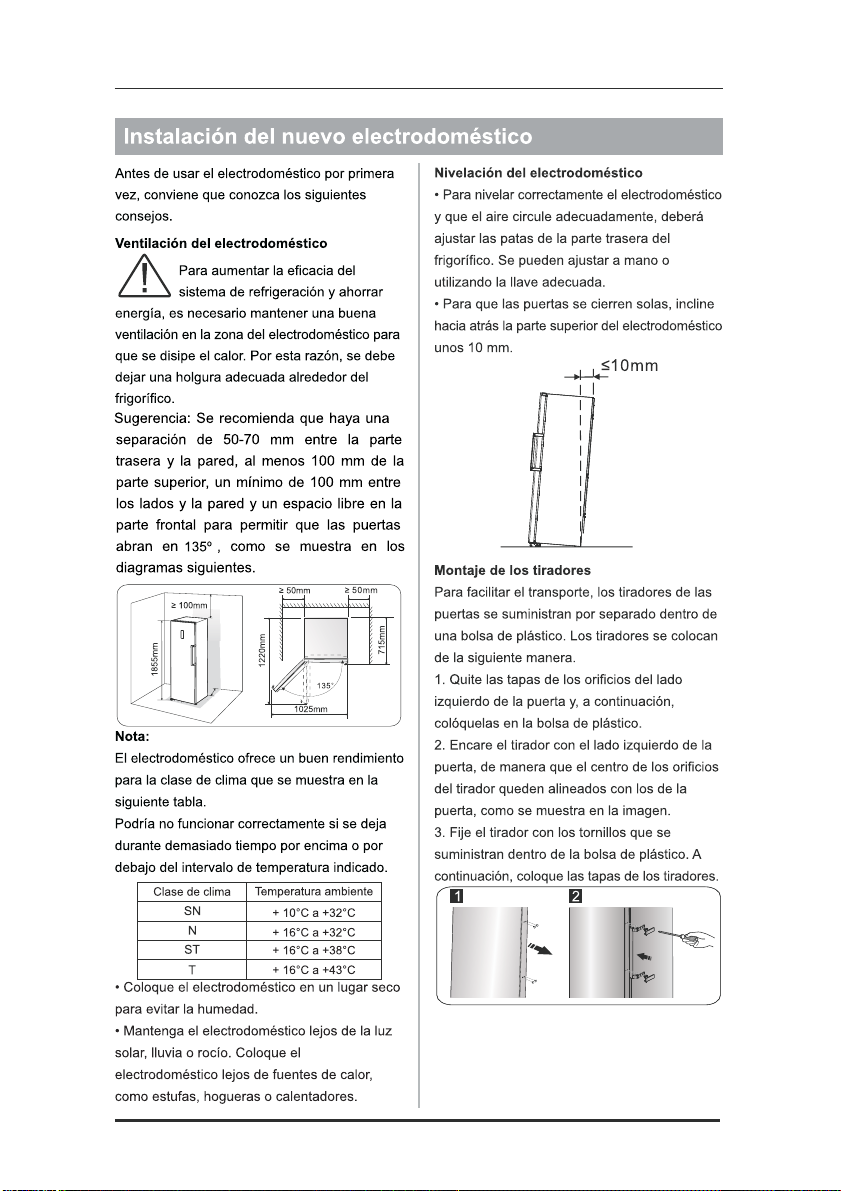 Instalación del nuevo electrodoméstico

Antes de usar el electrodoméstico por primera vez, conviene que conozca los siguientes consejos.

Ventilación del electrodoméstico

Para aumentar la eficacia del sistema de refrigeración y ahorrar energía, es necesario mantener una buena ventilación en la zona del electrodoméstico para que se disipe el calor. Por esta razón, se debe dejar una holgura adecuada alrededor del frigorífico.

Sugerencia: Se recomienda que haya una separación de 50-70 mm entre la parte trasera y la pared, al menos 100 mm de la parte superior, un mínimo de 100 mm entre los lados y la pared y un espacio libre en la parte frontal para permitir que las puertas abran en 135° , como se muestra en los diagramas siguientes.

≥ 100mm
1855mm
≥ 50mm
≥ 50mm
1220mm
715mm
135°
1025mm

Nota:
El electrodoméstico ofrece un buen rendimiento para la clase de clima que se muestra en la siguiente tabla.
Podría no funcionar correctamente si se deja durante demasiado tiempo por encima o por debajo del intervalo de temperatura indicado.

| Clase de clima | Temperatura ambiente |
|---|---|
| SN | + 10°C a +32°C |
| N | + 16°C a +32°C |
| ST | + 16°C a +38°C |
| T | + 16°C a +43°C |

• Coloque el electrodoméstico en un lugar seco para evitar la humedad.
• Mantenga el electrodoméstico lejos de la luz solar, lluvia o rocío. Coloque el electrodoméstico lejos de fuentes de calor, como estufas, hogueras o calentadores.

Nivelación del electrodoméstico
• Para nivelar correctamente el electrodoméstico y que el aire circule adecuadamente, deberá ajustar las patas de la parte trasera del frigorífico. Se pueden ajustar a mano o utilizando la llave adecuada.
• Para que las puertas se cierren solas, incline hacia atrás la parte superior del electrodoméstico unos 10 mm.

≤10mm

Montaje de los tiradores
Para facilitar el transporte, los tiradores de las puertas se suministran por separado dentro de una bolsa de plástico. Los tiradores se colocan de la siguiente manera.
1. Quite las tapas de los orificios del lado izquierdo de la puerta y, a continuación, colóquelas en la bolsa de plástico.
2. Encare el tirador con el lado izquierdo de la puerta, de manera que el centro de los orificios del tirador queden alineados con los de la puerta, como se muestra en la imagen.
3. Fije el tirador con los tornillos que se suministran dentro de la bolsa de plástico. A continuación, coloque las tapas de los tiradores.

1
2